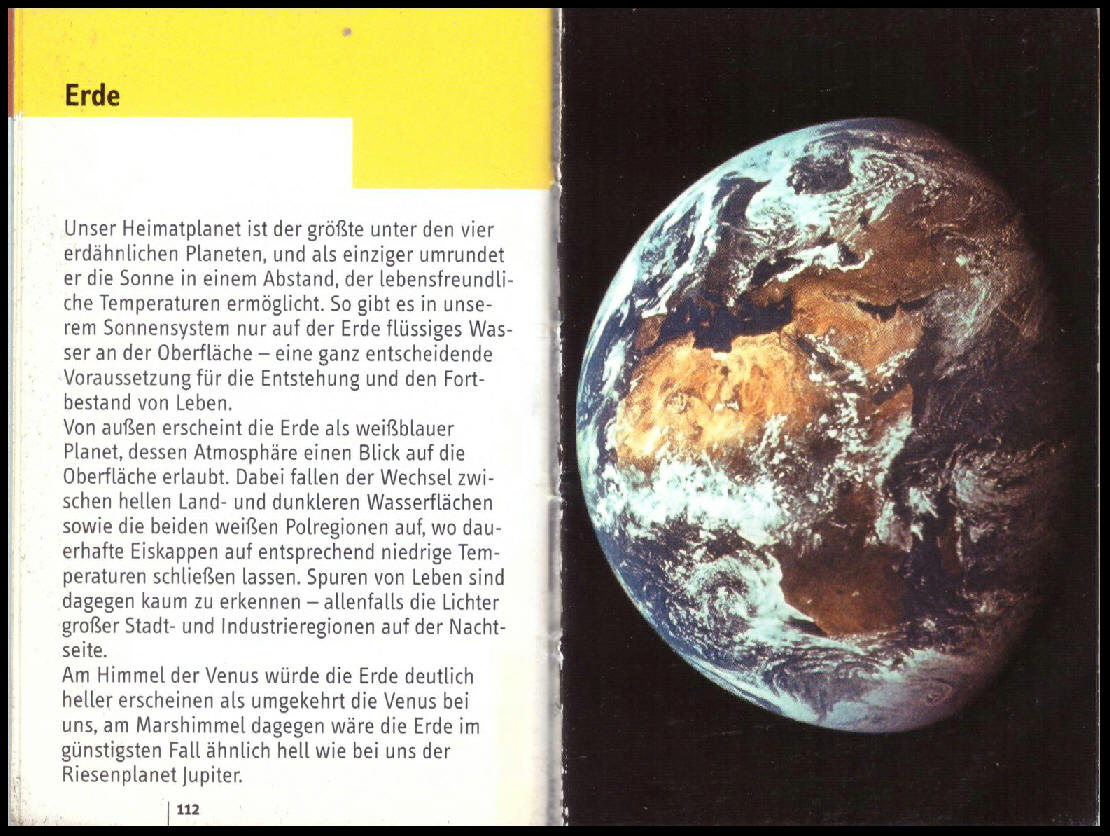 Erde

Unser Heimatplanet ist der größte unter den vier erdähnlichen Planeten, und als einziger umrundet er die Sonne in einem Abstand, der lebensfreundliche Temperaturen ermöglicht. So gibt es in unserem Sonnensystem nur auf der Erde flüssiges Wasser an der Oberfläche – eine ganz entscheidende Voraussetzung für die Entstehung und den Fortbestand von Leben.
Von außen erscheint die Erde als weißblauer Planet, dessen Atmosphäre einen Blick auf die Oberfläche erlaubt. Dabei fallen der Wechsel zwischen hellen Land- und dunkleren Wasserflächen sowie die beiden weißen Polregionen auf, wo dauerhafte Eiskappen auf entsprechend niedrige Temperaturen schließen lassen. Spuren von Leben sind dagegen kaum zu erkennen – allenfalls die Lichter großer Stadt- und Industrieregionen auf der Nachtseite.
Am Himmel der Venus würde die Erde deutlich heller erscheinen als umgekehrt die Venus bei uns, am Marshimmel dagegen wäre die Erde im günstigsten Fall ähnlich hell wie bei uns der Riesenplanet Jupiter.

112